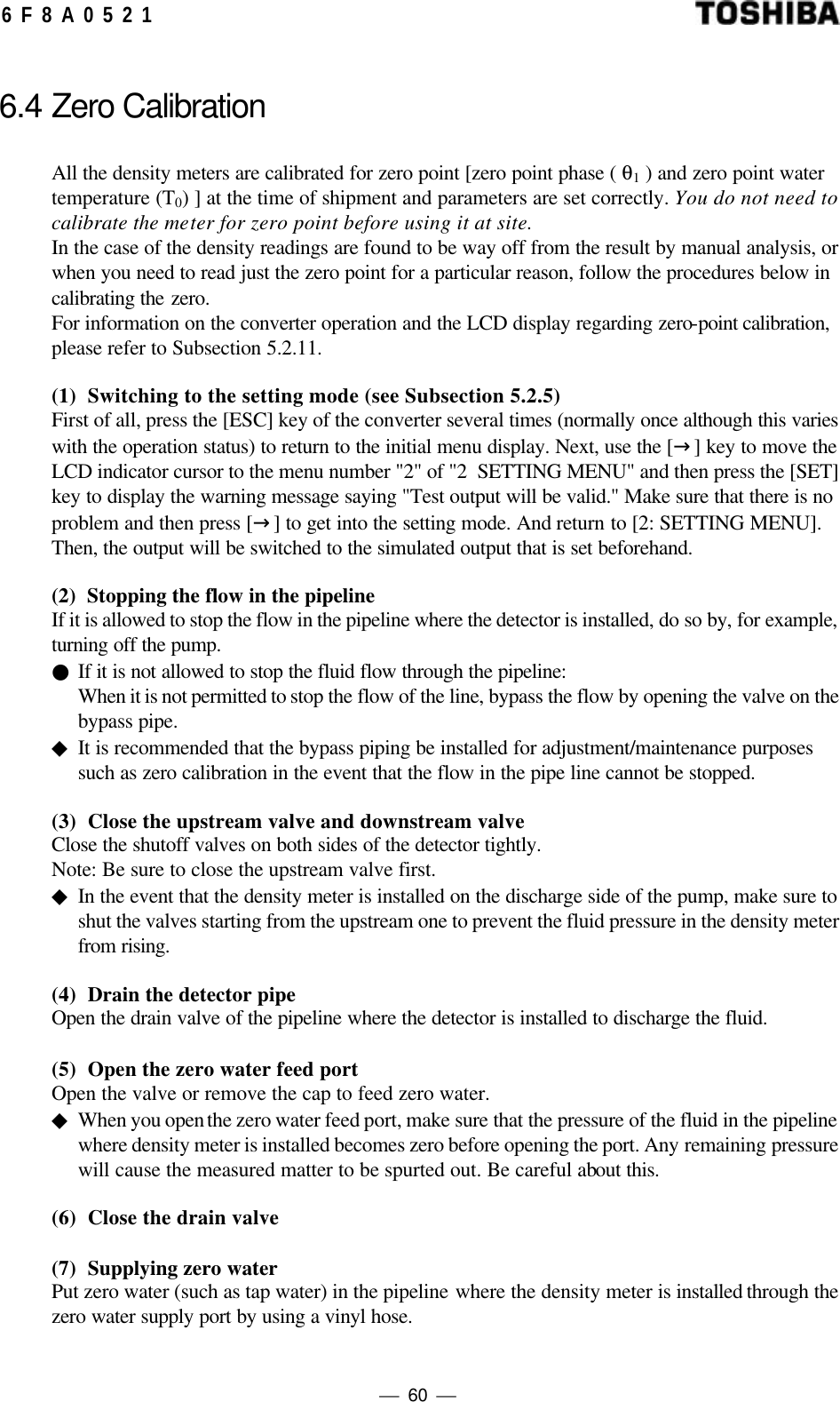 6 F 8 A 0 5 2 1

TOSHIBA

6.4 Zero Calibration

All the density meters are calibrated for zero point [zero point phase ( $\theta_1$ ) and zero point water temperature ($T_0$) ] at the time of shipment and parameters are set correctly. You do not need to calibrate the meter for zero point before using it at site.
In the case of the density readings are found to be way off from the result by manual analysis, or when you need to read just the zero point for a particular reason, follow the procedures below in calibrating the zero.
For information on the converter operation and the LCD display regarding zero-point calibration, please refer to Subsection 5.2.11.

(1) Switching to the setting mode (see Subsection 5.2.5)
First of all, press the [ESC] key of the converter several times (normally once although this varies with the operation status) to return to the initial menu display. Next, use the [→] key to move the LCD indicator cursor to the menu number "2" of "2 SETTING MENU" and then press the [SET] key to display the warning message saying "Test output will be valid." Make sure that there is no problem and then press [→] to get into the setting mode. And return to [2: SETTING MENU]. Then, the output will be switched to the simulated output that is set beforehand.

(2) Stopping the flow in the pipeline
If it is allowed to stop the flow in the pipeline where the detector is installed, do so by, for example, turning off the pump.
● If it is not allowed to stop the fluid flow through the pipeline:
When it is not permitted to stop the flow of the line, bypass the flow by opening the valve on the bypass pipe.
◆ It is recommended that the bypass piping be installed for adjustment/maintenance purposes such as zero calibration in the event that the flow in the pipe line cannot be stopped.

(3) Close the upstream valve and downstream valve
Close the shutoff valves on both sides of the detector tightly.
Note: Be sure to close the upstream valve first.
◆ In the event that the density meter is installed on the discharge side of the pump, make sure to shut the valves starting from the upstream one to prevent the fluid pressure in the density meter from rising.

(4) Drain the detector pipe
Open the drain valve of the pipeline where the detector is installed to discharge the fluid.

(5) Open the zero water feed port
Open the valve or remove the cap to feed zero water.
◆ When you open the zero water feed port, make sure that the pressure of the fluid in the pipeline where density meter is installed becomes zero before opening the port. Any remaining pressure will cause the measured matter to be spurted out. Be careful about this.

(6) Close the drain valve

(7) Supplying zero water
Put zero water (such as tap water) in the pipeline where the density meter is installed through the zero water supply port by using a vinyl hose.

— 60 —